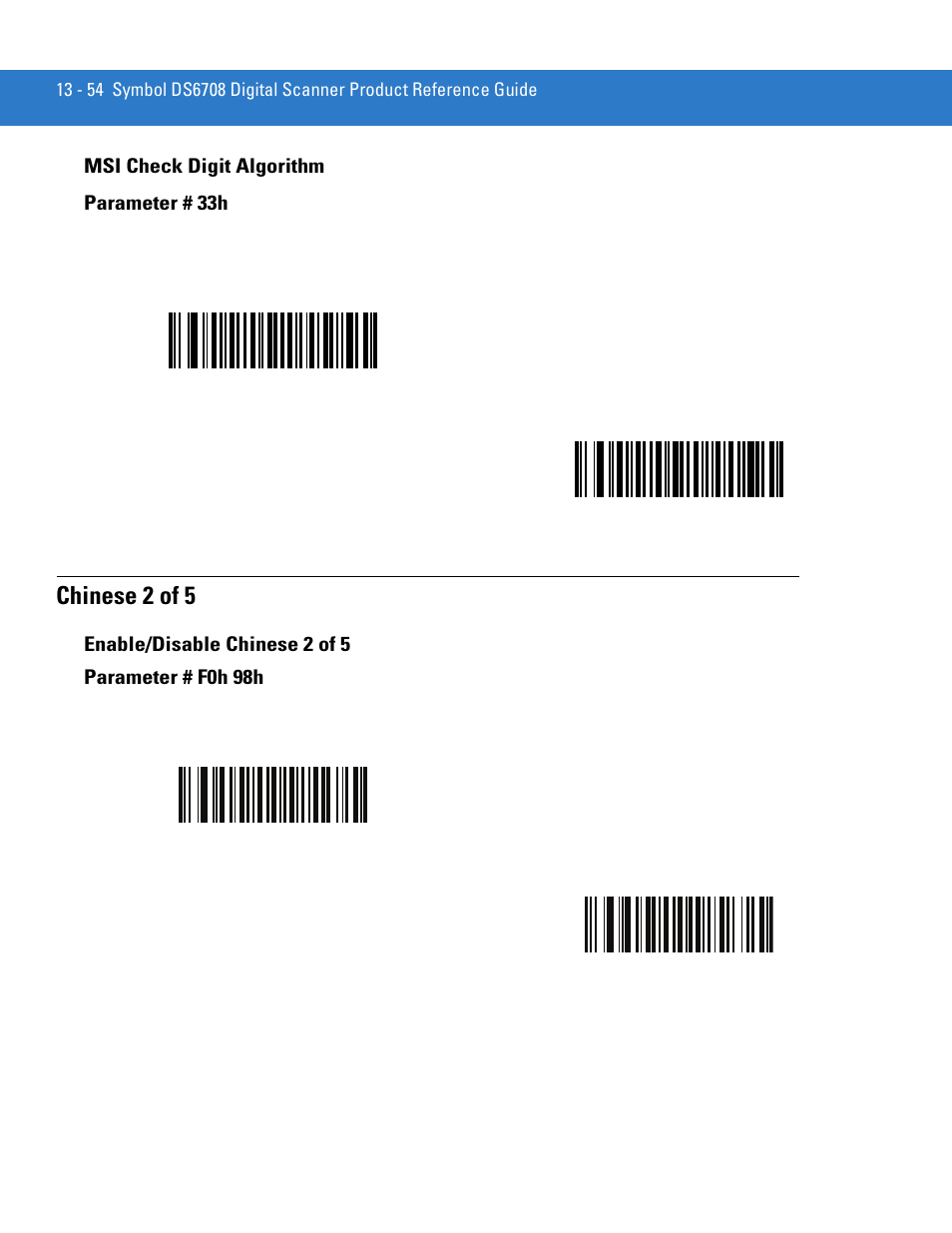 13 - 54 Symbol DS6708 Digital Scanner Product Reference Guide

MSI Check Digit Algorithm

Parameter # 33h

Chinese 2 of 5

Enable/Disable Chinese 2 of 5

Parameter # F0h 98h